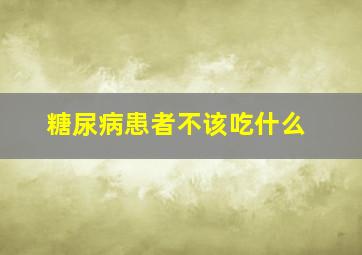 糖尿病患者不该吃什么